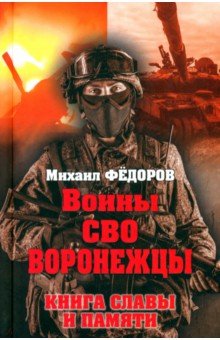 Михаил ФЁДОРОВ

Воины СВО ВОРОНЕЖЦЫ

КНИГА СЛАВЫ И ПАМЯТИ